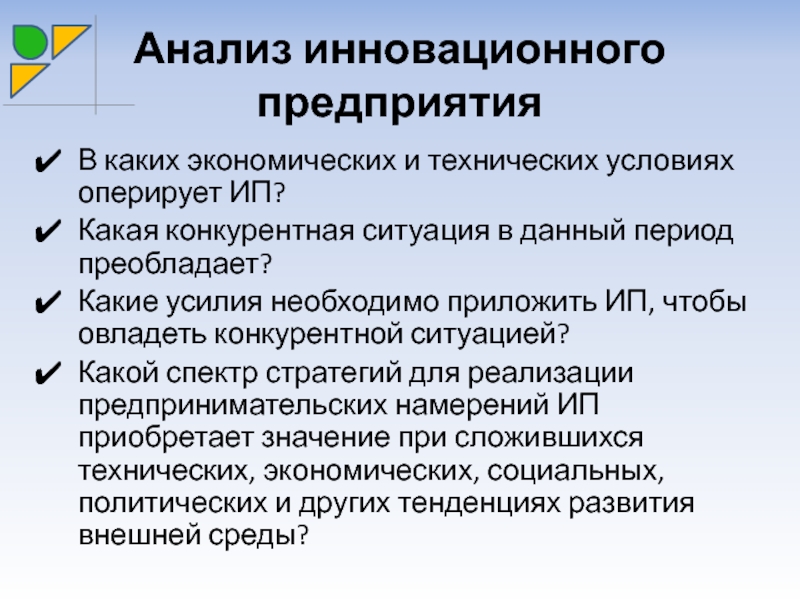 Анализ инновационного предприятия

✔ В каких экономических и технических условиях оперирует ИП?

✔ Какая конкурентная ситуация в данный период преобладает?

✔ Какие усилия необходимо приложить ИП, чтобы овладеть конкурентной ситуацией?

✔ Какой спектр стратегий для реализации предпринимательских намерений ИП приобретает значение при сложившихся технических, экономических, социальных, политических и других тенденциях развития внешней среды?